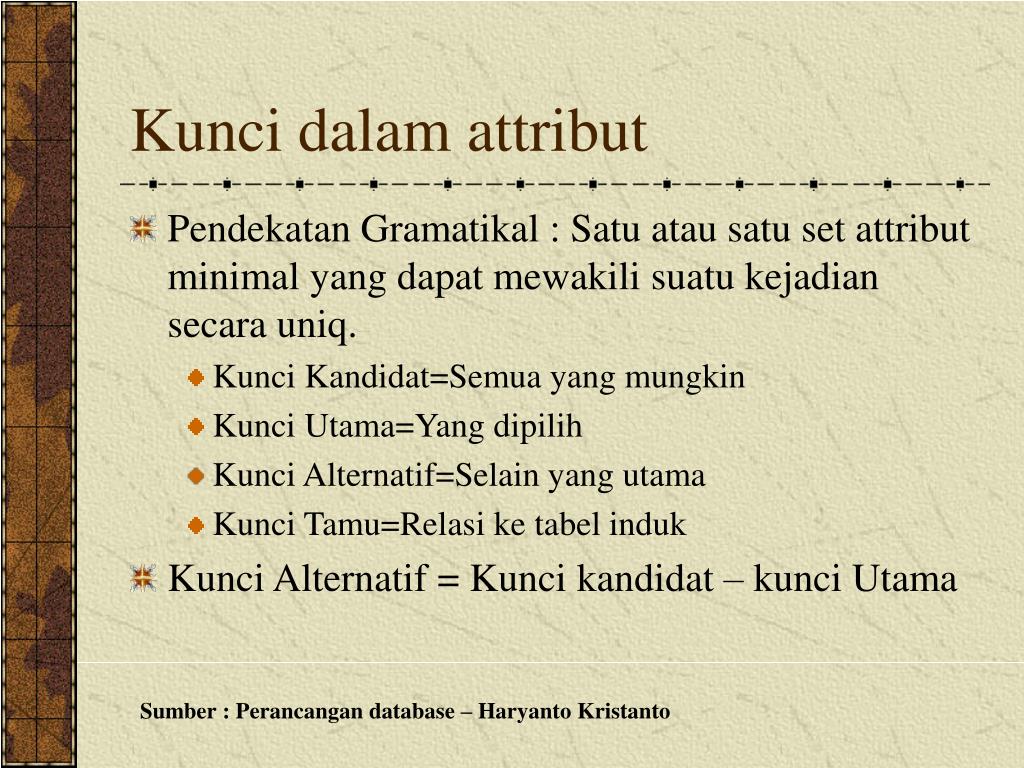 Kunci dalam attribut

Pendekatan Gramatikal : Satu atau satu set attribut minimal yang dapat mewakili suatu kejadian secara uniq.

Kunci Kandidat=Semua yang mungkin

Kunci Utama=Yang dipilih

Kunci Alternatif=Selain yang utama

Kunci Tamu=Relasi ke tabel induk

Kunci Alternatif = Kunci kandidat – kunci Utama

Sumber : Perancangan database – Haryanto Kristanto